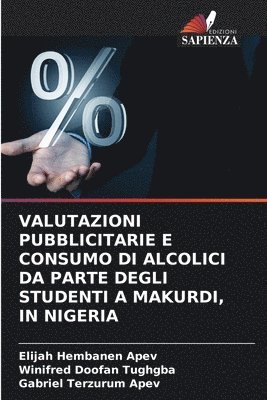 EDIZIONI
SAPIENZA

%

VALUTAZIONI PUBBLICITARIE E CONSUMO DI ALCOLICI DA PARTE DEGLI STUDENTI A MAKURDI, IN NIGERIA

Elijah Hembanen Apev
Winifred Doofan Tughgba
Gabriel Terzurum Apev